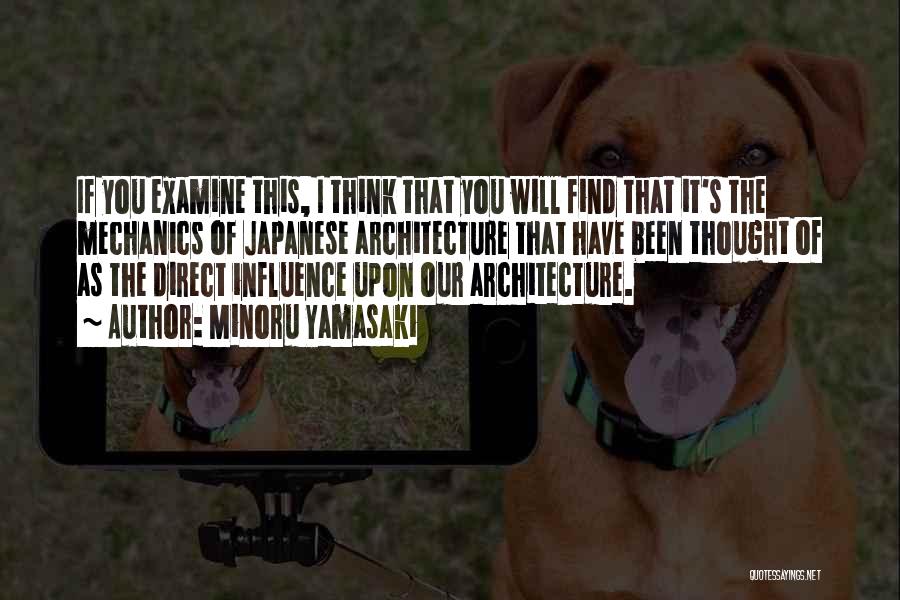 IF YOU EXAMINE THIS, I THINK THAT YOU WILL FIND THAT IT'S THE MECHANICS OF JAPANESE ARCHITECTURE THAT HAVE BEEN THOUGHT OF AS THE DIRECT INFLUENCE UPON OUR ARCHITECTURE.

~ AUTHOR: MINORU YAMASAKI

QUOTESSAYINGS.NET